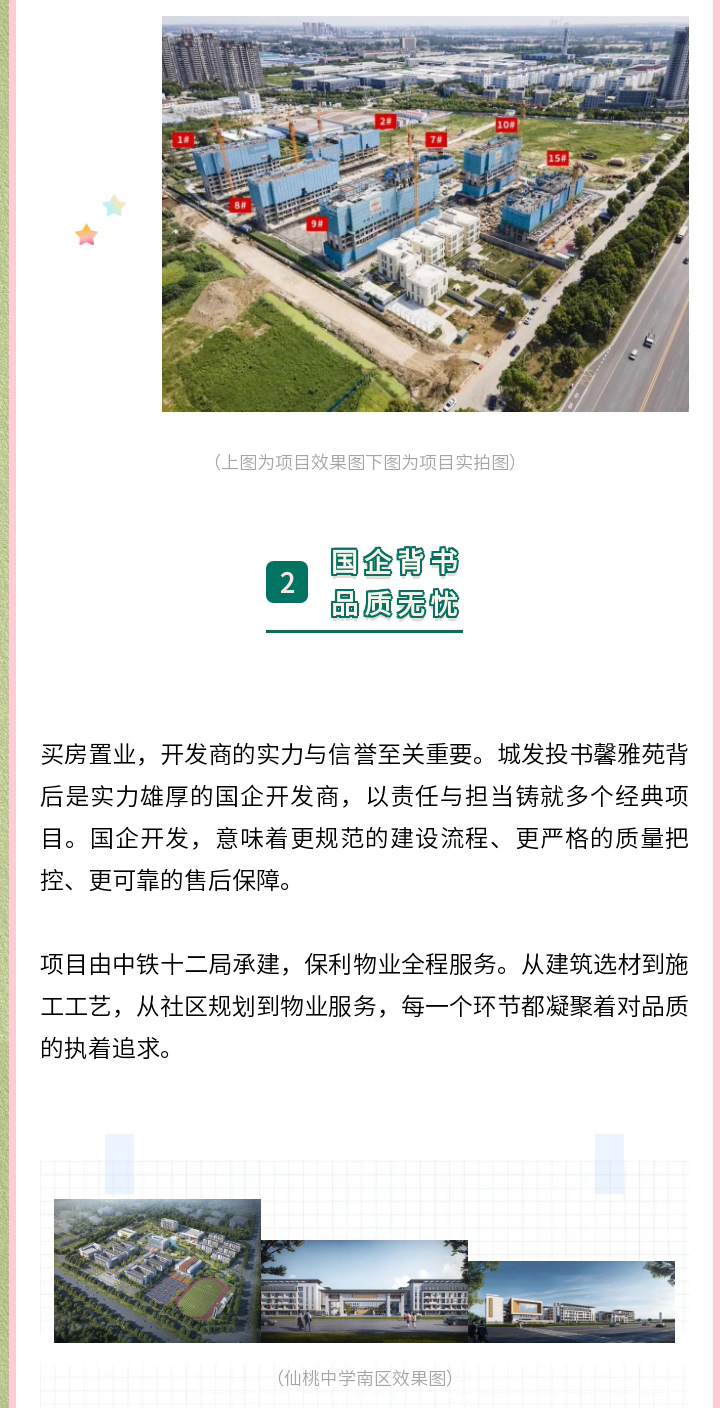 1#

2#

7#

10#

15#

8#

9#

(上图为项目效果图下图为项目实拍图)

2 国企背书 品质无忧

买房置业，开发商的实力与信誉至关重要。城发投书馨雅苑背后是实力雄厚的国企开发商，以责任与担当铸就多个经典项目。国企开发，意味着更规范的建设流程、更严格的质量把控、更可靠的售后保障。

项目由中铁十二局承建，保利物业全程服务。从建筑选材到施工工艺，从社区规划到物业服务，每一个环节都凝聚着对品质的执着追求。

(仙桃中学南区效果图)